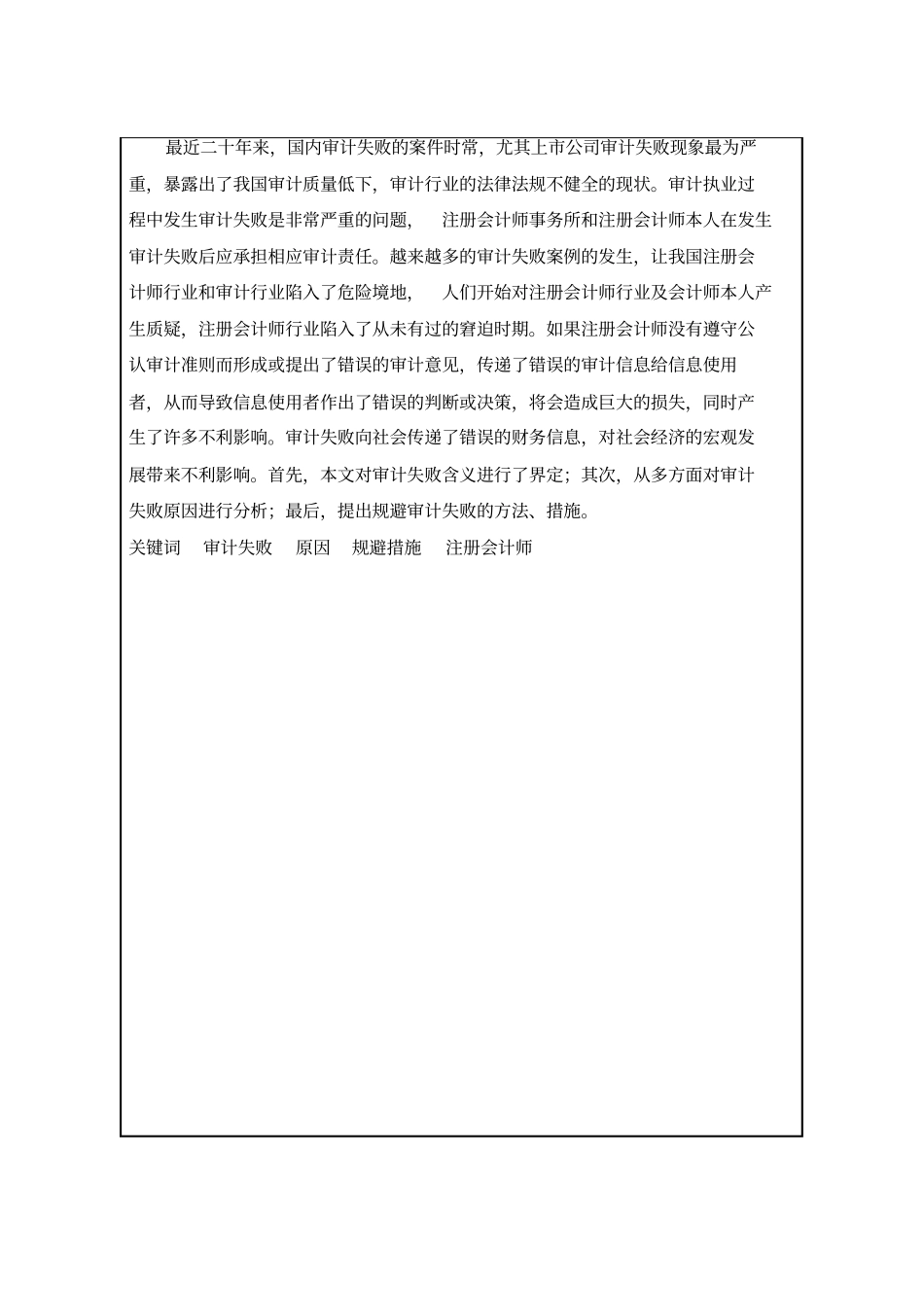 最近二十年来，国内审计失败的案件时常，尤其上市公司审计失败现象最为严重，暴露出了我国审计质量低下，审计行业的法律法规不健全的现状。审计执业过程中发生审计失败是非常严重的问题， 注册会计师事务所和注册会计师本人在发生审计失败后应承担相应审计责任。越来越多的审计失败案例的发生，让我国注册会计师行业和审计行业陷入了危险境地， 人们开始对注册会计师行业及会计师本人产生质疑，注册会计师行业陷入了从未有过的窘迫时期。如果注册会计师没有遵守公认审计准则而形成或提出了错误的审计意见，传递了错误的审计信息给信息使用者，从而导致信息使用者作出了错误的判断或决策，将会造成巨大的损失，同时产生了许多不利影响。审计失败向社会传递了错误的财务信息，对社会经济的宏观发展带来不利影响。首先，本文对审计失败含义进行了界定；其次，从多方面对审计失败原因进行分析；最后，提出规避审计失败的方法、措施。

关键词 审计失败 原因 规避措施 注册会计师